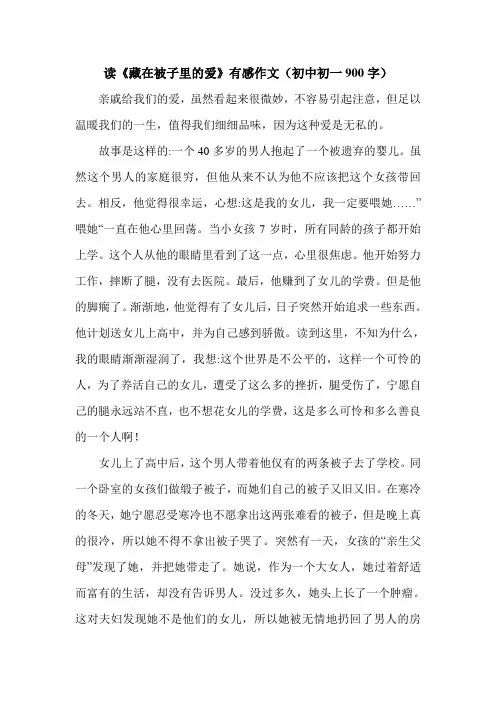 读《藏在被子里的爱》有感作文（初中初一 900 字）

亲戚给我们的爱，虽然看起来很微妙，不容易引起注意，但足以温暖我们的一生，值得我们细细品味，因为这种爱是无私的。

故事是这样的:一个 40 多岁的男人抱起了一个被遗弃的婴儿。虽然这个男人的家庭很穷，但他从来不认为他不应该把这个女孩带回去。相反，他觉得很幸运，心想:这是我的女儿，我一定要喂她……”喂她“一直在他心里回荡。当小女孩 7 岁时，所有同龄的孩子都开始上学。这个人从他的眼睛里看到了这一点，心里很焦虑。他开始努力工作，摔断了腿，没有去医院。最后，他赚到了女儿的学费。但是他的脚瘸了。渐渐地，他觉得有了女儿后，日子突然开始追求一些东西。他计划送女儿上高中，并为自己感到骄傲。读到这里，不知为什么，我的眼睛渐渐湿润了，我想:这个世界是不公平的，这样一个可怜的人，为了养活自己的女儿，遭受了这么多的挫折，腿受伤了，宁愿自己的腿永远站不直，也不想花女儿的学费，这是多么可怜和多么善良的一个人啊！

女儿上了高中后，这个男人带着他仅有的两条被子去了学校。同一个卧室的女孩们做缎子被子，而她们自己的被子又旧又旧。在寒冷的冬天，她宁愿忍受寒冷也不愿拿出这两张难看的被子，但是晚上真的很冷，所以她不得不拿出被子哭了。突然有一天，女孩的“亲生父母”发现了她，并把她带走了。她说，作为一个大女人，她过着舒适而富有的生活，却没有告诉男人。没过多久，她头上长了一个肿瘤。这对夫妇发现她不是他们的女儿，所以她被无情地扔回了男人的房